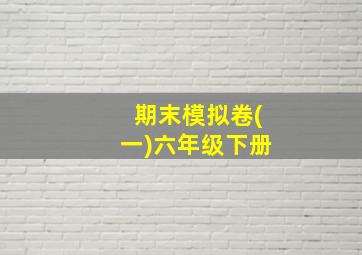 期末模拟卷(一)六年级下册